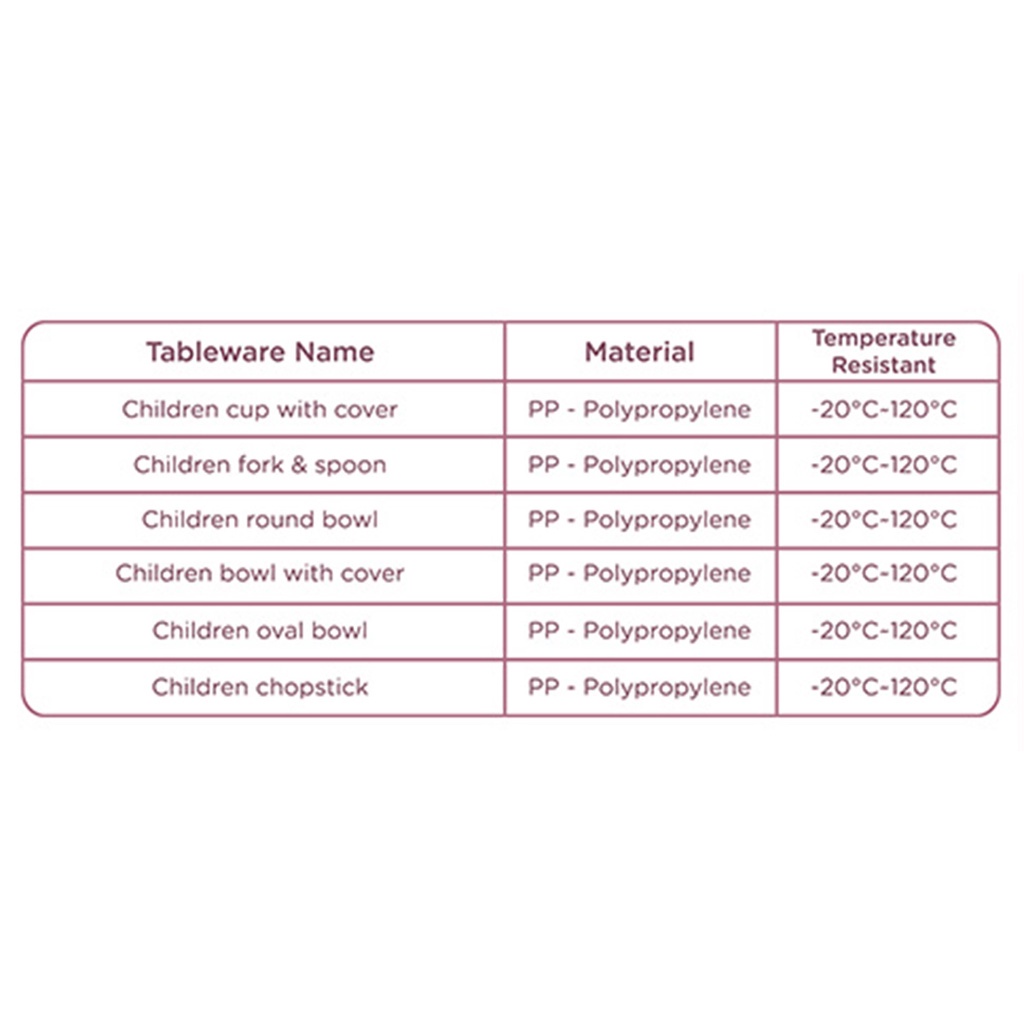 | Tableware Name | Material | Temperature Resistant |
|---|---|---|
| Children cup with cover | PP - Polypropylene | -20°C-120°C |
| Children fork & spoon | PP - Polypropylene | -20°C-120°C |
| Children round bowl | PP - Polypropylene | -20°C-120°C |
| Children bowl with cover | PP - Polypropylene | -20°C-120°C |
| Children oval bowl | PP - Polypropylene | -20°C-120°C |
| Children chopstick | PP - Polypropylene | -20°C-120°C |